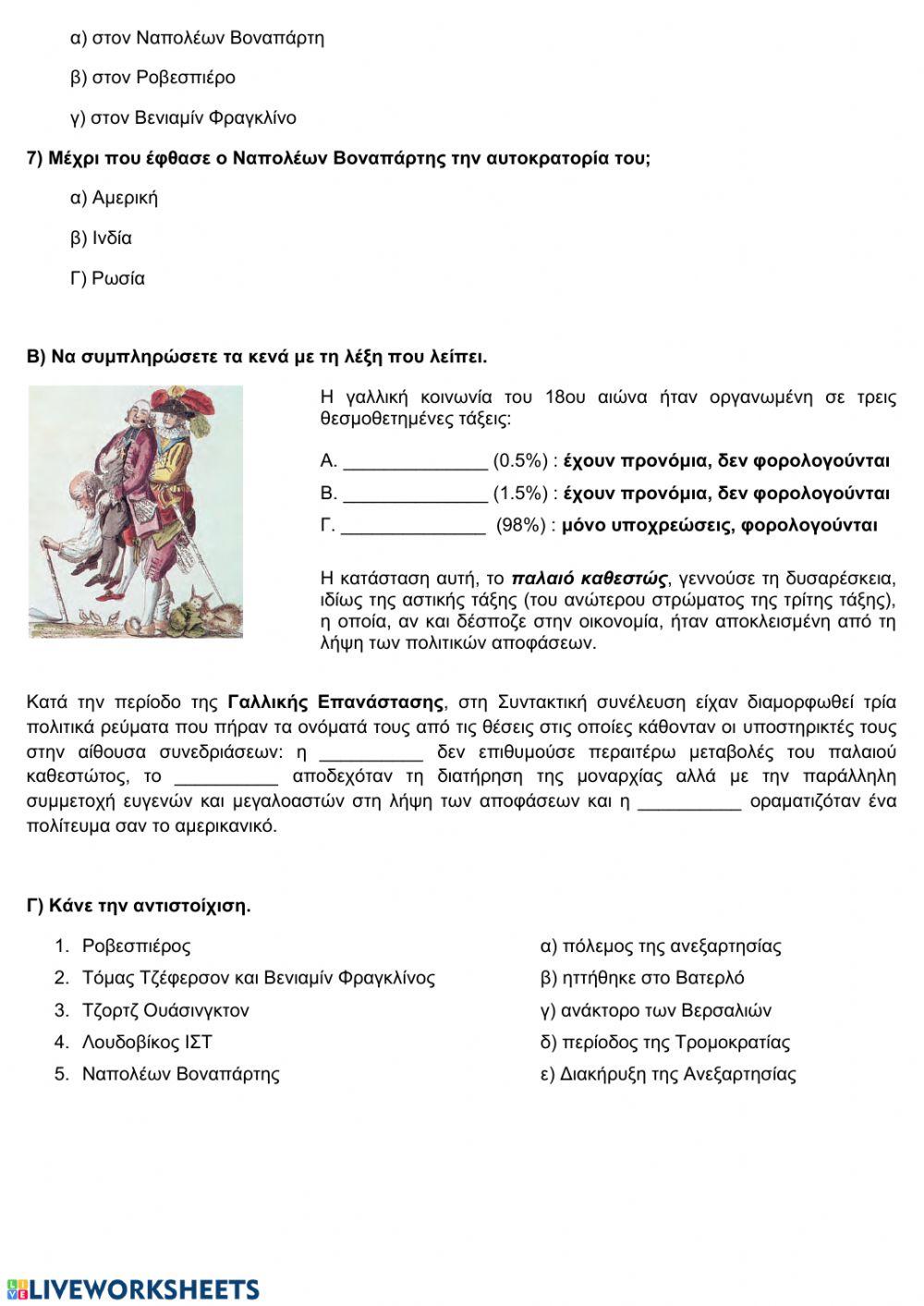 α) στον Ναπολέων Βοναπάρτη

β) στον Ροβεσπιέρο

γ) στον Βενιαμίν Φραγκλίνο

7) Μέχρι που έφθασε ο Ναπολέων Βοναπάρτης την αυτοκρατορία του;

α) Αμερική

β) Ινδία

Γ) Ρωσία

Β) Να συμπληρώσετε τα κενά με τη λέξη που λείπει.

Η γαλλική κοινωνία του 18ου αιώνα ήταν οργανωμένη σε τρεις θεσμοθετημένες τάξεις:

Α. ______________ (0.5%) : έχουν προνόμια, δεν φορολογούνται

Β. ______________ (1.5%) : έχουν προνόμια, δεν φορολογούνται

Γ. ______________ (98%) : μόνο υποχρεώσεις, φορολογούνται

Η κατάσταση αυτή, το παλαιό καθεστώς, γεννούσε τη δυσαρέσκεια, ιδίως της αστικής τάξης (του ανώτερου στρώματος της τρίτης τάξης), η οποία, αν και δέσποζε στην οικονομία, ήταν αποκλεισμένη από τη λήψη των πολιτικών αποφάσεων.

Κατά την περίοδο της Γαλλικής Επανάστασης, στη Συντακτική συνέλευση είχαν διαμορφωθεί τρία πολιτικά ρεύματα που πήραν τα ονόματά τους από τις θέσεις στις οποίες κάθονταν οι υποστηρικτές τους στην αίθουσα συνεδριάσεων: η __________ δεν επιθυμούσε περαιτέρω μεταβολές του παλαιού καθεστώτος, το __________ αποδεχόταν τη διατήρηση της μοναρχίας αλλά με την παράλληλη συμμετοχή ευγενών και μεγαλοαστών στη λήψη των αποφάσεων και η __________ οραματιζόταν ένα πολίτευμα σαν το αμερικανικό.

Γ) Κάνε την αντιστοίχιση.

1. Ροβεσπιέρος
2. Τόμας Τζέφερσον και Βενιαμίν Φραγκλίνος
3. Τζορτζ Ουάσινγκτον
4. Λουδοβίκος ΙΣΤ
5. Ναπολέων Βοναπάρτης

α) πόλεμος της ανεξαρτησίας
β) ηττήθηκε στο Βατερλό
γ) ανάκτορο των Βερσαλιών
δ) περίοδος της Τρομοκρατίας
ε) Διακήρυξη της Ανεξαρτησίας

LIVEWORKSHEETS